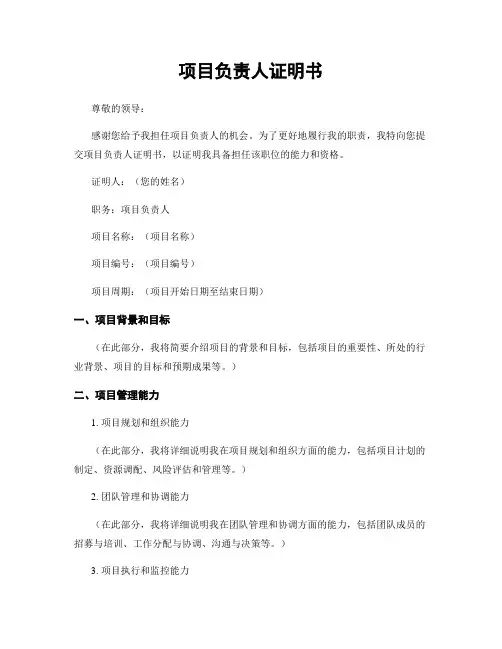 项目负责人证明书

尊敬的领导：

感谢您给予我担任项目负责人的机会。为了更好地履行我的职责，我特向您提交项目负责人证明书，以证明我具备担任该职位的能力和资格。

证明人：（您的姓名）

职务：项目负责人

项目名称：（项目名称）

项目编号：（项目编号）

项目周期：（项目开始日期至结束日期）

一、项目背景和目标

（在此部分，我将简要介绍项目的背景和目标，包括项目的重要性、所处的行业背景、项目的目标和预期成果等。）

二、项目管理能力

1. 项目规划和组织能力

（在此部分，我将详细说明我在项目规划和组织方面的能力，包括项目计划的制定、资源调配、风险评估和管理等。）

2. 团队管理和协调能力

（在此部分，我将详细说明我在团队管理和协调方面的能力，包括团队成员的招募与培训、工作分配与协调、沟通与决策等。）

3. 项目执行和监控能力